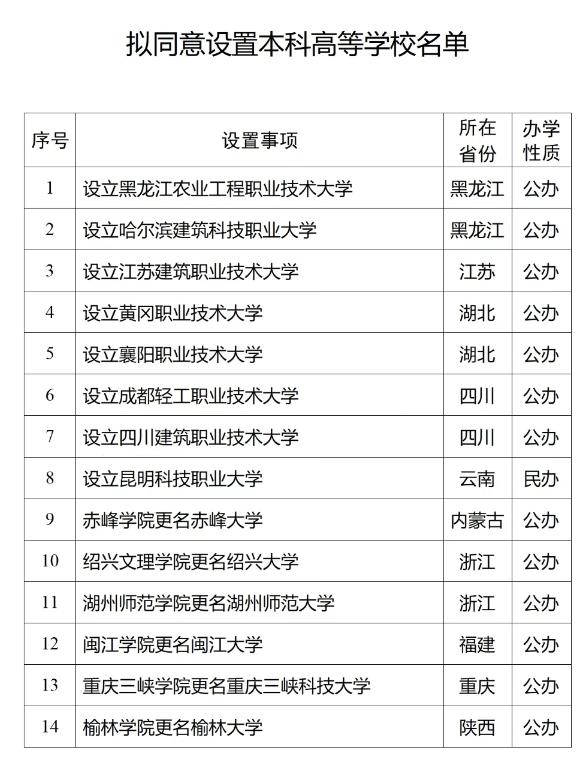 拟同意设置本科高等学校名单

| 序号 | 设置事项 | 所在省份 | 办学性质 |
|---|---|---|---|
| 1 | 设立黑龙江农业工程职业技术大学 | 黑龙江 | 公办 |
| 2 | 设立哈尔滨建筑科技职业大学 | 黑龙江 | 公办 |
| 3 | 设立江苏建筑职业技术大学 | 江苏 | 公办 |
| 4 | 设立黄冈职业技术大学 | 湖北 | 公办 |
| 5 | 设立襄阳职业技术大学 | 湖北 | 公办 |
| 6 | 设立成都轻工职业技术大学 | 四川 | 公办 |
| 7 | 设立四川建筑职业技术大学 | 四川 | 公办 |
| 8 | 设立昆明科技职业大学 | 云南 | 民办 |
| 9 | 赤峰学院更名赤峰大学 | 内蒙古 | 公办 |
| 10 | 绍兴文理学院更名绍兴大学 | 浙江 | 公办 |
| 11 | 湖州师范学院更名湖州师范大学 | 浙江 | 公办 |
| 12 | 闽江学院更名闽江大学 | 福建 | 公办 |
| 13 | 重庆三峡学院更名重庆三峡科技大学 | 重庆 | 公办 |
| 14 | 榆林学院更名榆林大学 | 陕西 | 公办 |